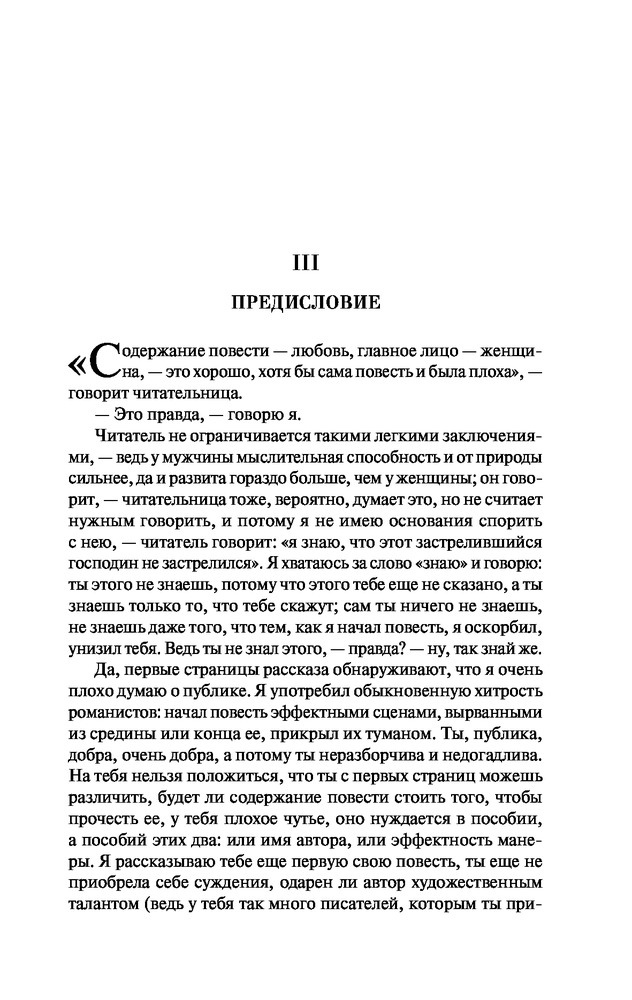 III

ПРЕДИСЛОВИЕ

«Содержание повести — любовь, главное лицо — женщина, — это хорошо, хотя бы сама повесть и была плоха», — говорит читательница.

— Это правда, — говорю я.

Читатель не ограничивается такими легкими заключениями, — ведь у мужчины мыслительная способность и от природы сильнее, да и развита гораздо больше, чем у женщины; он говорит, — читательница тоже, вероятно, думает это, но не считает нужным говорить, и потому я не имею основания спорить с нею, — читатель говорит: «я знаю, что этот застрелившийся господин не застрелился». Я хватаюсь за слово «знаю» и говорю: ты этого не знаешь, потому что этого тебе еще не сказано, а ты знаешь только то, что тебе скажут; сам ты ничего не знаешь, не знаешь даже того, что тем, как я начал повесть, я оскорбил, унизил тебя. Ведь ты не знал этого, — правда? — ну, так знай же.

Да, первые страницы рассказа обнаруживают, что я очень плохо думаю о публике. Я употребил обыкновенную хитрость романистов: начал повесть эффектными сценами, вырванными из средины или конца ее, прикрыл их туманом. Ты, публика, добра, очень добра, а потому ты неразборчива и недогадлива. На тебя нельзя положиться, что ты с первых страниц можешь различить, будет ли содержание повести стоить того, чтобы прочесть ее, у тебя плохое чутье, оно нуждается в пособии, а пособий этих два: или имя автора, или эффектность манеры. Я рассказываю тебе еще первую свою повесть, ты еще не приобрела себе суждения, одарен ли автор художественным талантом (ведь у тебя так много писателей, которым ты при-